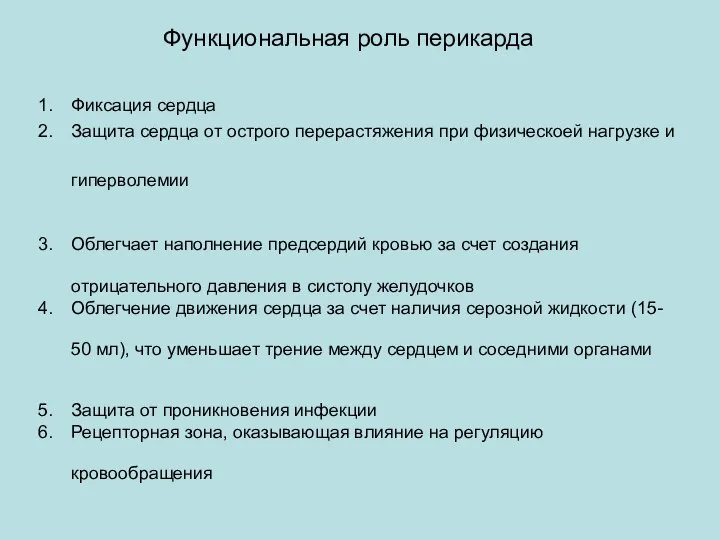 Функциональная роль перикарда

1. Фиксация сердца
2. Защита сердца от острого перерастяжения при физическоей нагрузке и гиперволемии
3. Облегчает наполнение предсердий кровью за счет создания отрицательного давления в систолу желудочков
4. Облегчение движения сердца за счет наличия серозной жидкости (15-50 мл), что уменьшает трение между сердцем и соседними органами
5. Защита от проникновения инфекции
6. Рецепторная зона, оказывающая влияние на регуляцию кровообращения